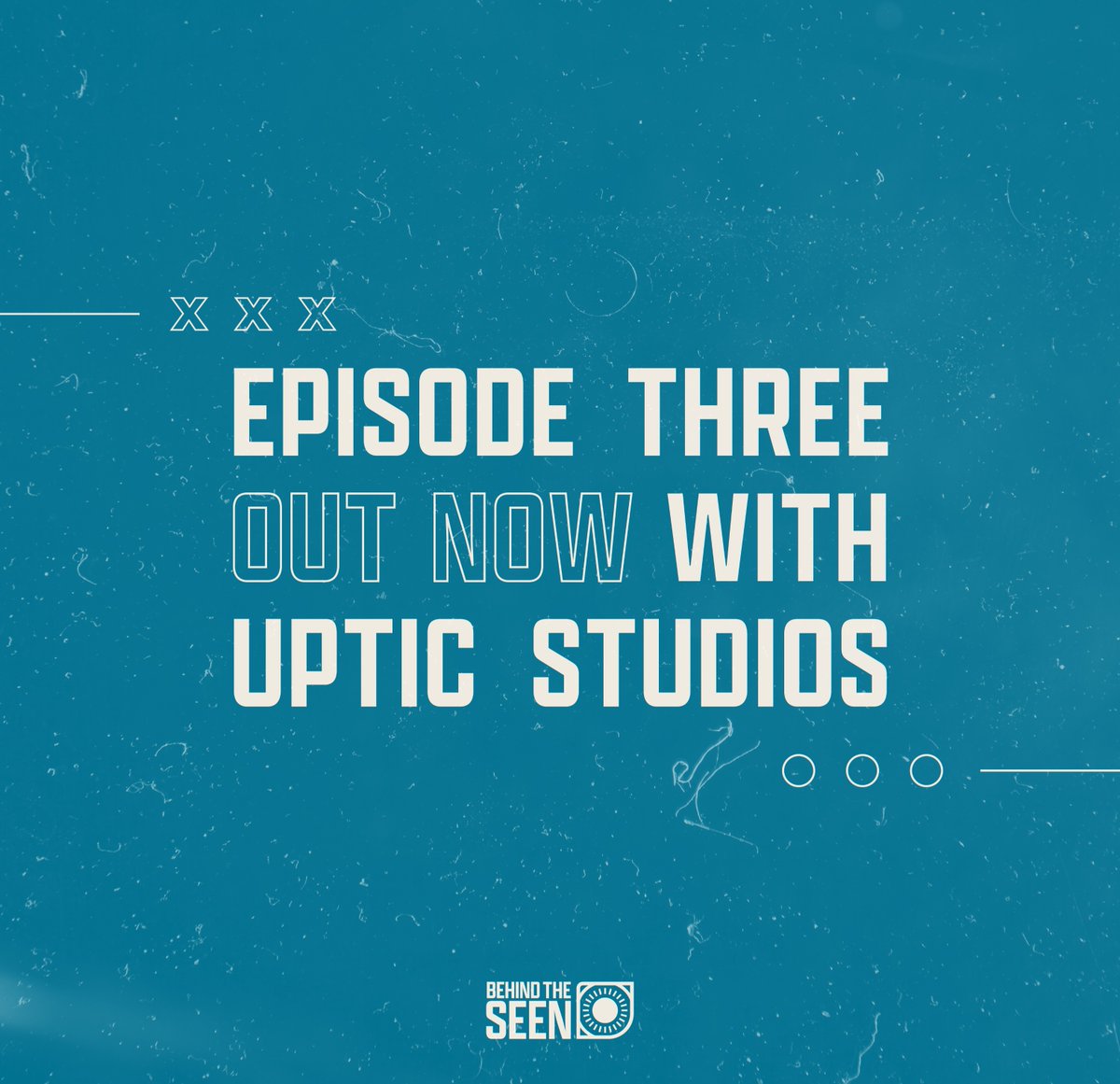 X X X

EPISODE THREE OUT NOW WITH UPTIC STUDIOS

BEHIND THE SEEN